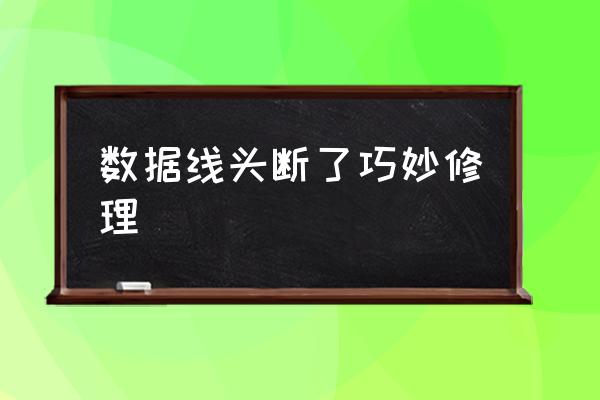 数据线头断了巧妙修理